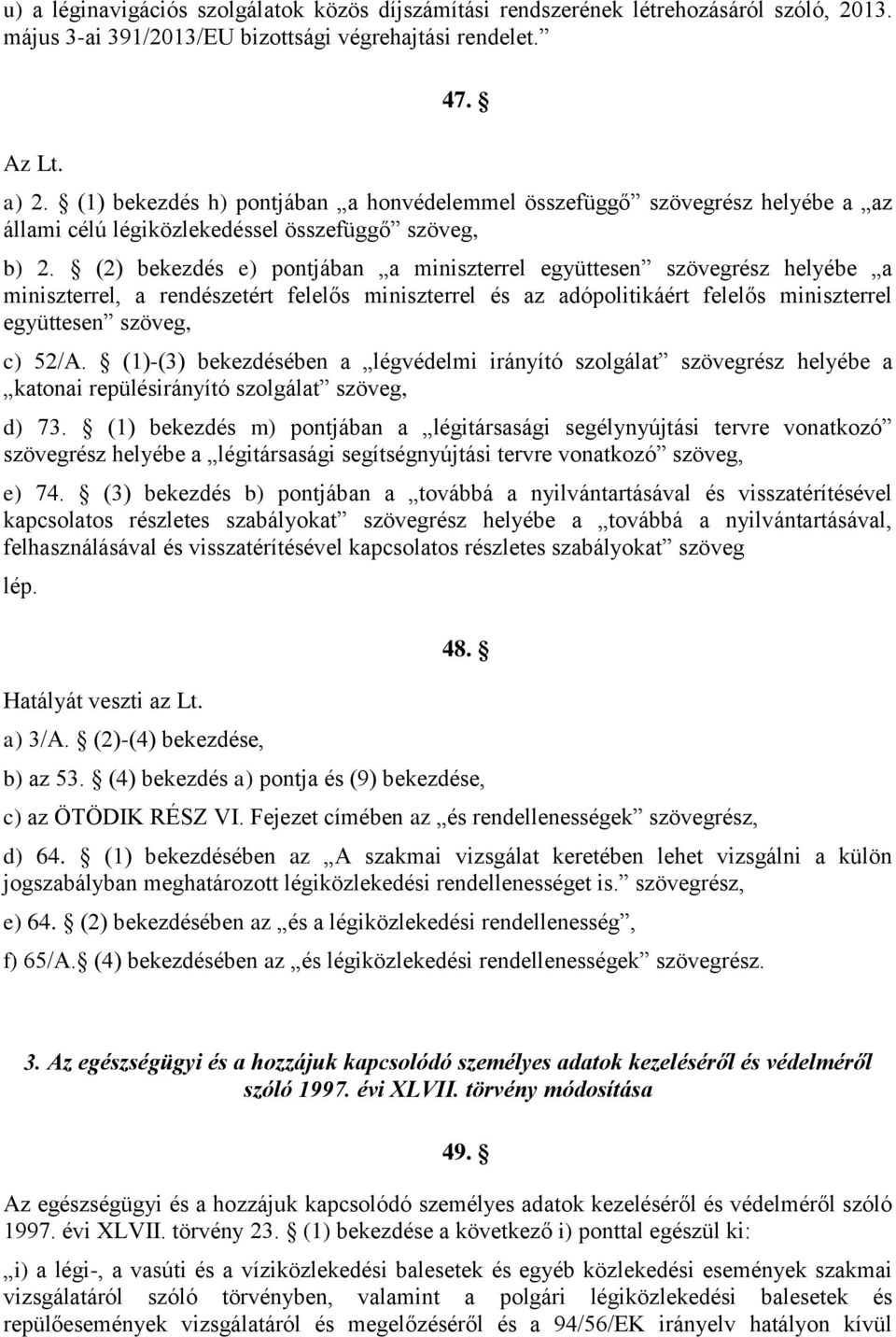 u) a léginavigációs szolgálatok közös díjszámítási rendszerének létrehozásáról szóló, 2013. május 3-ai 391/2013/EU bizottsági végrehajtási rendelet.”

47. §

Az Lt.

a) 2. § (1) bekezdés h) pontjában „a honvédelemmel összefüggő” szövegrész helyébe a „az állami célú légiközlekedéssel összefüggő” szöveg,

b) 2. § (2) bekezdés e) pontjában „a miniszterrel együttesen” szövegrész helyébe „a miniszterrel, a rendészetért felelős miniszterrel és az adópolitikáért felelős miniszterrel együttesen” szöveg,

c) 52/A. § (1)-(3) bekezdésében a „légvédelmi irányító szolgálat” szövegrész helyébe a „katonai repülésirányító szolgálat” szöveg,

d) 73. § (1) bekezdés m) pontjában a „légitársasági segélynyújtási tervre vonatkozó” szövegrész helyébe a „légitársasági segítségnyújtási tervre vonatkozó” szöveg,

e) 74. § (3) bekezdés b) pontjában a „továbbá a nyilvántartásával és visszatérítésével kapcsolatos részletes szabályokat” szövegrész helyébe a „továbbá a nyilvántartásával, felhasználásával és visszatérítésével kapcsolatos részletes szabályokat” szöveg

lép.

48. §

Hatályát veszti az Lt.

a) 3/A. § (2)-(4) bekezdése,

b) az 53. § (4) bekezdés a) pontja és (9) bekezdése,

c) az ÖTÖDIK RÉSZ VI. Fejezet címében az „és rendellenességek” szövegrész,

d) 64. § (1) bekezdésében az „A szakmai vizsgálat keretében lehet vizsgálni a külön jogszabályban meghatározott légiközlekedési rendellenességet is.” szövegrész,

e) 64. § (2) bekezdésében az „és a légiközlekedési rendellenesség”,

f) 65/A.§ (4) bekezdésében az „és légiközlekedési rendellenességek” szövegrész.

3. Az egészségügyi és a hozzájuk kapcsolódó személyes adatok kezeléséről és védelméről szóló 1997. évi XLVII. törvény módosítása

49. §

Az egészségügyi és a hozzájuk kapcsolódó személyes adatok kezeléséről és védelméről szóló 1997. évi XLVII. törvény 23. § (1) bekezdése a következő i) ponttal egészül ki:

„i) a légi-, a vasúti és a víziközlekedési balesetek és egyéb közlekedési események szakmai vizsgálatáról szóló törvényben, valamint a polgári légiközlekedési balesetek és repülőesemények vizsgálatáról és megelőzéséről és a 94/56/EK irányelv hatályon kívül